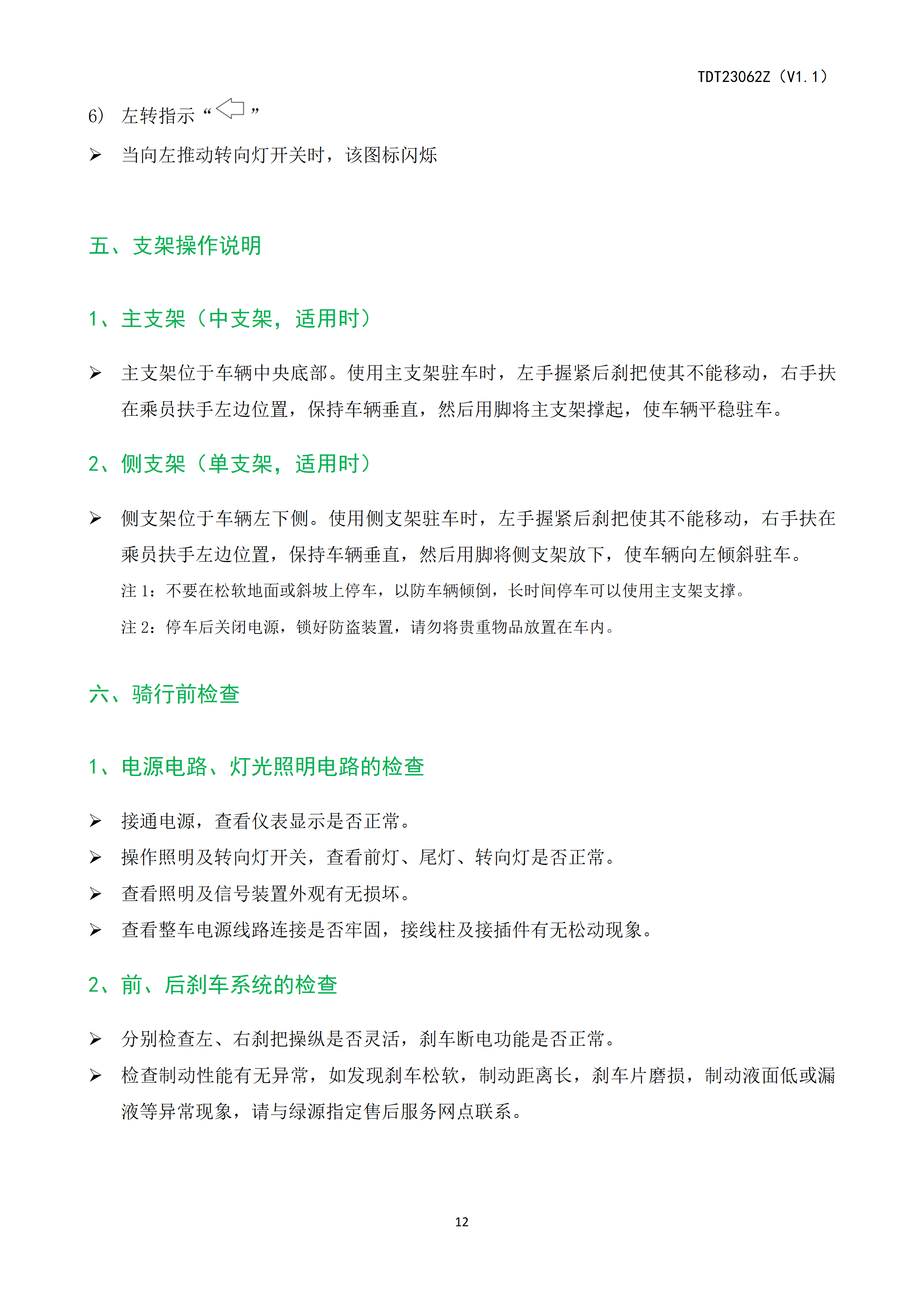 TDT23062Z（V1.1）

6） 左转指示“ ”

➢ 当向左推动转向灯开关时，该图标闪烁

五、支架操作说明

1、主支架（中支架，适用时）

➢ 主支架位于车辆中央底部。使用主支架驻车时，左手握紧后刹把使其不能移动，右手扶在乘员扶手左边位置，保持车辆垂直，然后用脚将主支架撑起，使车辆平稳驻车。

2、侧支架（单支架，适用时）

➢ 侧支架位于车辆左下侧。使用侧支架驻车时，左手握紧后刹把使其不能移动，右手扶在乘员扶手左边位置，保持车辆垂直，然后用脚将侧支架放下，使车辆向左倾斜驻车。

注 1：不要在松软地面或斜坡上停车，以防车辆倾倒，长时间停车可以使用主支架支撑。

注 2：停车后关闭电源，锁好防盗装置，请勿将贵重物品放置在车内。

六、骑行前检查

1、电源电路、灯光照明电路的检查

➢ 接通电源，查看仪表显示是否正常。
➢ 操作照明及转向灯开关，查看前灯、尾灯、转向灯是否正常。
➢ 查看照明及信号装置外观有无损坏。
➢ 查看整车电源线路连接是否牢固，接线柱及接插件有无松动现象。

2、前、后刹车系统的检查

➢ 分别检查左、右刹把操纵是否灵活，刹车断电功能是否正常。
➢ 检查制动性能有无异常，如发现刹车松软，制动距离长，刹车片磨损，制动液面低或漏液等异常现象，请与绿源指定售后服务网点联系。

12